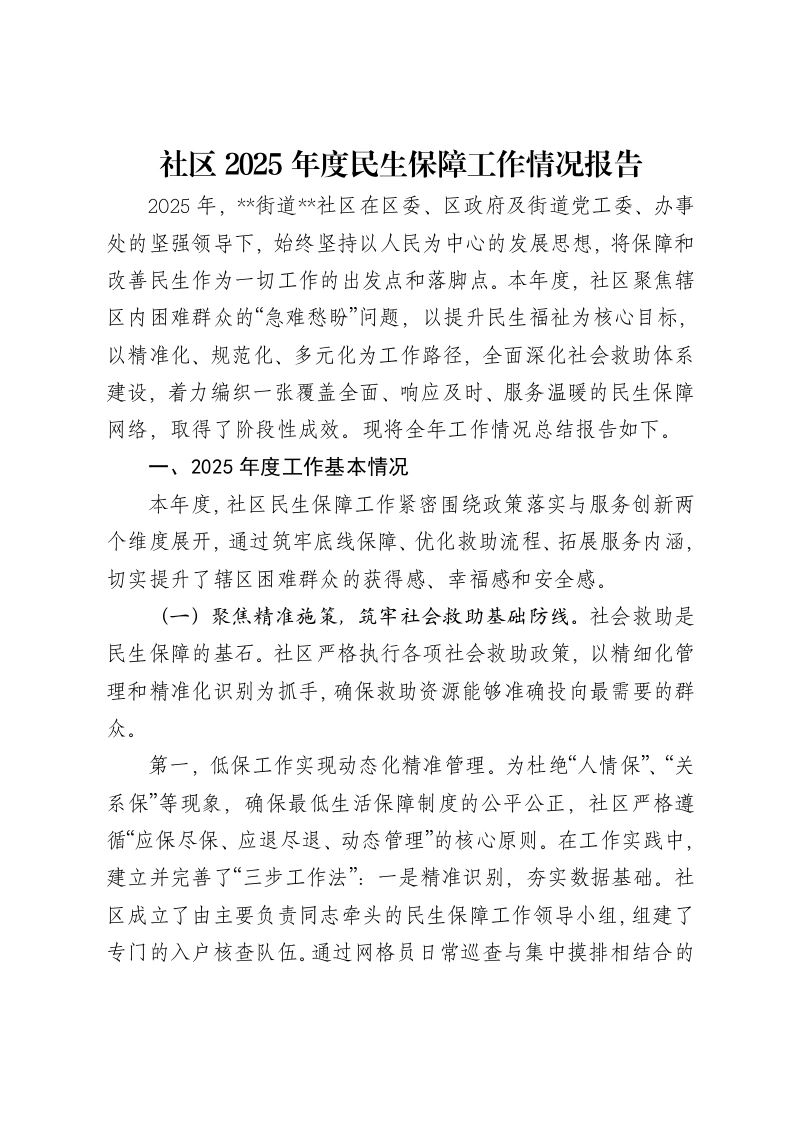 社区2025年度民生保障工作情况报告

2025年，**街道**社区在区委、区政府及街道党工委、办事处的坚强领导下，始终坚持以人民为中心的发展思想，将保障和改善民生作为一切工作的出发点和落脚点。本年度，社区聚焦辖区内困难群众的“急难愁盼”问题，以提升民生福祉为核心目标，以精准化、规范化、多元化为工作路径，全面深化社会救助体系建设，着力编织一张覆盖全面、响应及时、服务温暖的民生保障网络，取得了阶段性成效。现将全年工作情况总结报告如下。

一、2025年度工作基本情况

本年度，社区民生保障工作紧密围绕政策落实与服务创新两个维度展开，通过筑牢底线保障、优化救助流程、拓展服务内涵，切实提升了辖区困难群众的获得感、幸福感和安全感。

（一）聚焦精准施策，筑牢社会救助基础防线。社会救助是民生保障的基石。社区严格执行各项社会救助政策，以精细化管理和精准化识别为抓手，确保救助资源能够准确投向最需要的群众。

第一，低保工作实现动态化精准管理。为杜绝“人情保”、“关系保”等现象，确保最低生活保障制度的公平公正，社区严格遵循“应保尽保、应退尽退、动态管理”的核心原则。在工作实践中，建立并完善了“三步工作法”：一是精准识别，夯实数据基础。社区成立了由主要负责同志牵头的民生保障工作领导小组，组建了专门的入户核查队伍。通过网格员日常巡查与集中摸排相结合的